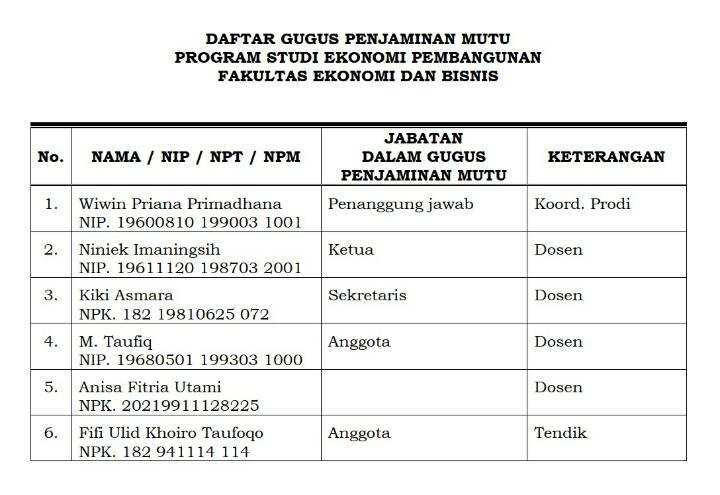 DAFTAR GUGUS PENJAMINAN MUTU
PROGRAM STUDI EKONOMI PEMBANGUNAN
FAKULTAS EKONOMI DAN BISNIS

| No. | NAMA / NIP / NPT / NPM | JABATAN DALAM GUGUS PENJAMINAN MUTU | KETERANGAN |
|---|---|---|---|
| 1. | Wiwin Priana Primadhana NIP. 19600810 199003 1001 | Penanggung jawab | Koord. Prodi |
| 2. | Niniek Imaningsih NIP. 19611120 198703 2001 | Ketua | Dosen |
| 3. | Kiki Asmara NPK. 182 19810625 072 | Sekretaris | Dosen |
| 4. | M. Taufiq NIP. 19680501 199303 1000 | Anggota | Dosen |
| 5. | Anisa Fitria Utami NPK. 20219911128225 | | Dosen |
| 6. | Fifi Ulid Khoiro Taufoqo NPK. 182 941114 114 | Anggota | Tendik |